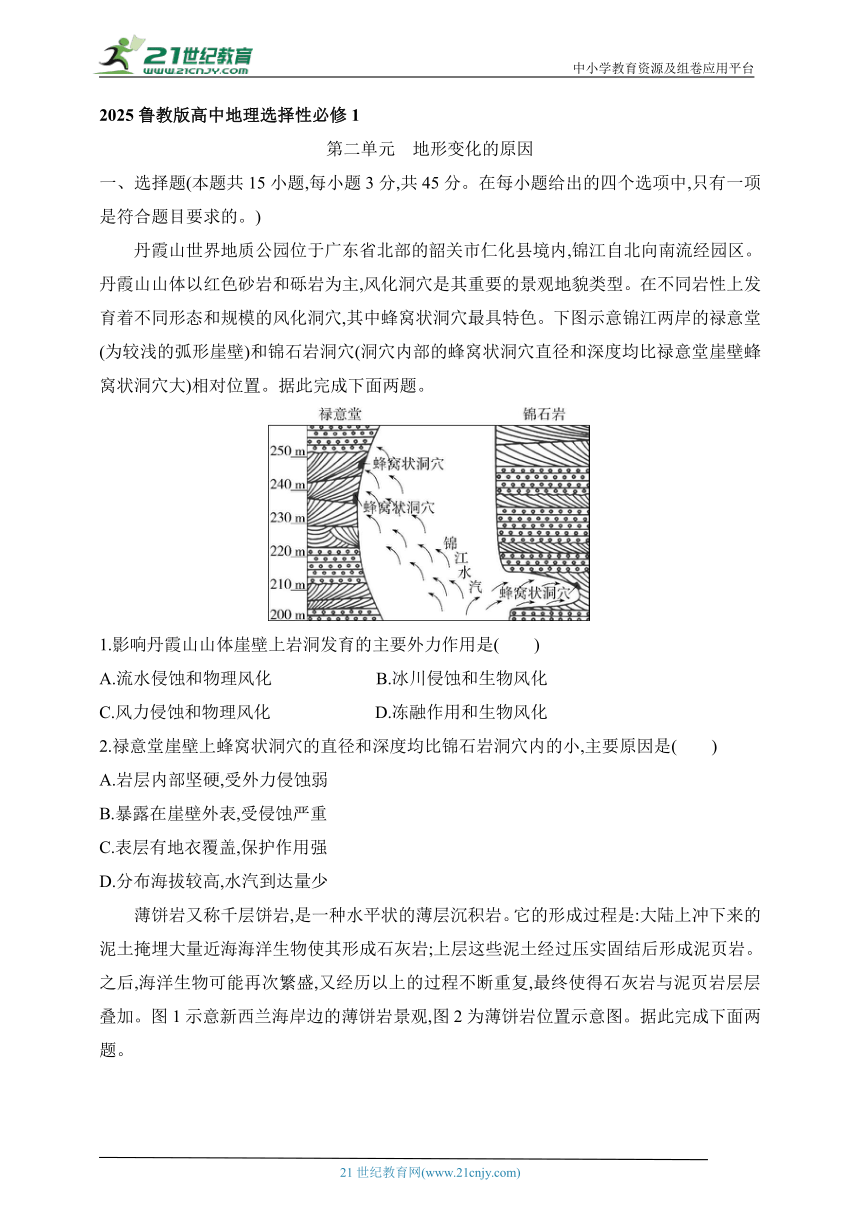 21世纪教育
www.21cnjy.com
中小学教育资源及组卷应用平台

2025 鲁教版高中地理选择性必修 1

第二单元　地形变化的原因

一、选择题(本题共 15 小题,每小题 3 分,共 45 分。在每小题给出的四个选项中,只有一项是符合题目要求的。)

丹霞山世界地质公园位于广东省北部的韶关市仁化县境内,锦江自北向南流经园区。丹霞山山体以红色砂岩和砾岩为主,风化洞穴是其重要的景观地貌类型。在不同岩性上发育着不同形态和规模的风化洞穴,其中蜂窝状洞穴最具特色。下图示意锦江两岸的禄意堂(为较浅的弧形崖壁)和锦石岩洞穴(洞穴内部的蜂窝状洞穴直径和深度均比禄意堂崖壁蜂窝状洞穴大)相对位置。据此完成下面两题。

禄意堂
锦石岩
250 m
240 m
230 m
220 m
210 m
200 m
蜂窝状洞穴
蜂窝状洞穴
锦江水汽
蜂窝状洞穴

1.影响丹霞山山体崖壁上岩洞发育的主要外力作用是(　　)
A.流水侵蚀和物理风化
B.冰川侵蚀和生物风化
C.风力侵蚀和物理风化
D.冻融作用和生物风化

2.禄意堂崖壁上蜂窝状洞穴的直径和深度均比锦石岩洞穴内的小,主要原因是(　　)
A.岩层内部坚硬,受外力侵蚀弱
B.暴露在崖壁外表,受侵蚀严重
C.表层有地衣覆盖,保护作用强
D.分布海拔较高,水汽到达量少

薄饼岩又称千层饼岩,是一种水平状的薄层沉积岩。它的形成过程是:大陆上冲下来的泥土掩埋大量近海海洋生物使其形成石灰岩;上层这些泥土经过压实固结后形成泥页岩。之后,海洋生物可能再次繁盛,又经历以上的过程不断重复,最终使得石灰岩与泥页岩层层叠加。图 1 示意新西兰海岸边的薄饼岩景观,图 2 为薄饼岩位置示意图。据此完成下面两题。

21 世纪教育网(www.21cnjy.com)